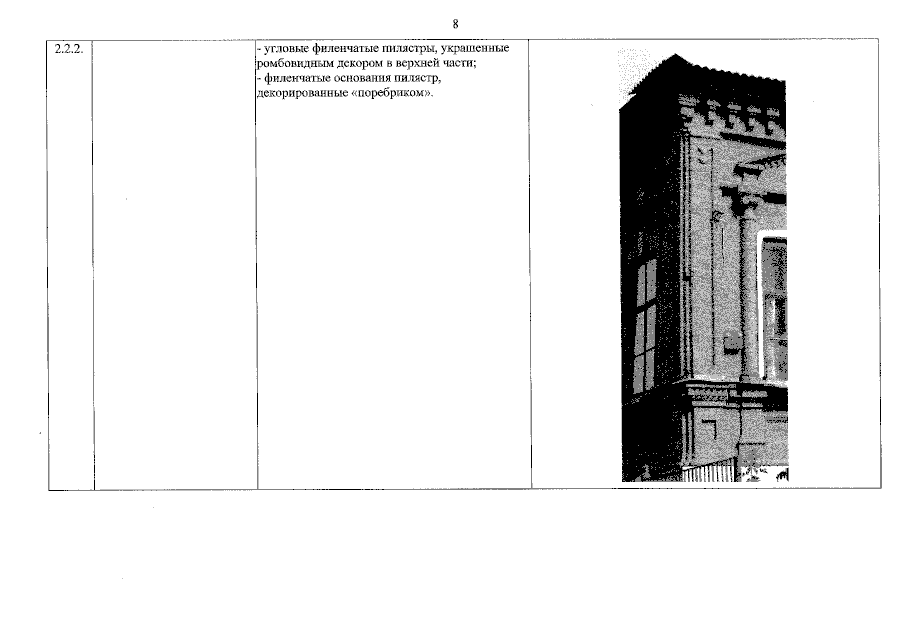 8

| 2.2.2. |  | - угловые филенчатые пилястры, украшенные ромбовидным декором в верхней части; - филенчатые основания пилястр, декорированные «поребриком». |  |
|---|---|---|---|